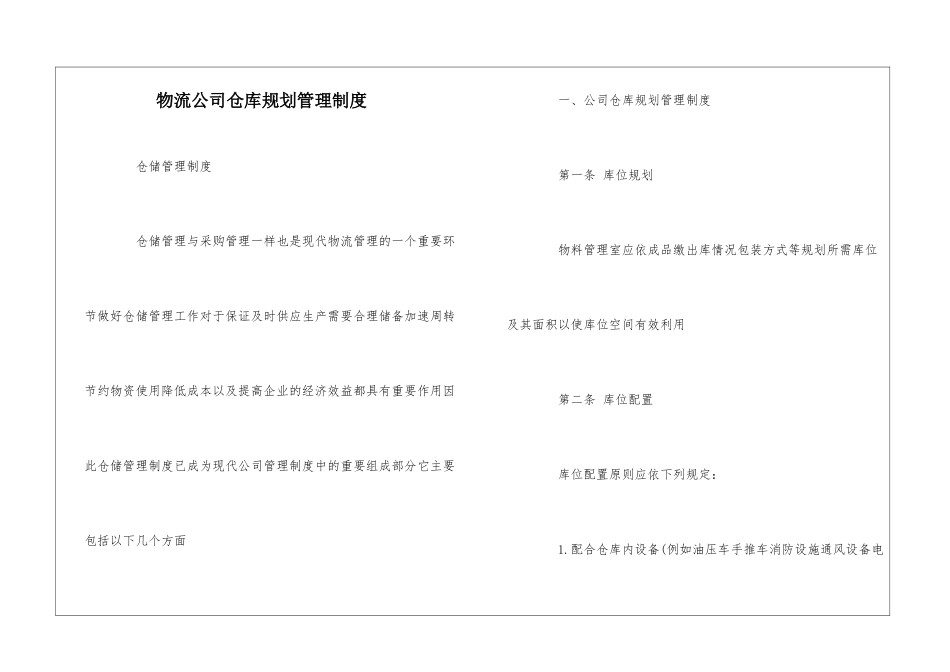 物流公司仓库规划管理制度

仓储管理制度

仓储管理与采购管理一样也是现代物流管理的一个重要环节做好仓储管理工作对于保证及时供应生产需要合理储备加速周转节约物资使用降低成本以及提高企业的经济效益都具有重要作用因此仓储管理制度已成为现代公司管理制度中的重要组成部分它主要包括以下几个方面

一、公司仓库规划管理制度

第一条 库位规划

物料管理室应依成品缴出库情况包装方式等规划所需库位及其面积以使库位空间有效利用

第二条 库位配置

库位配置原则应依下列规定：

1.配合仓库内设备(例如油压车手推车消防设施通风设备电